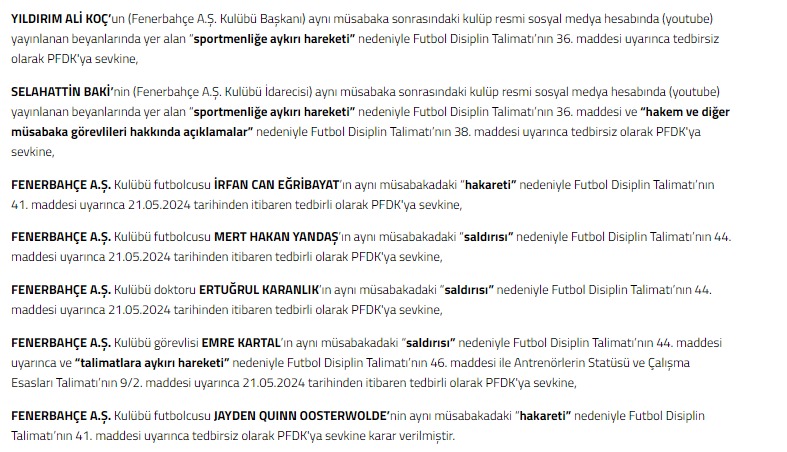 YILDIRIM ALİ KOÇ'un (Fenerbahçe A.Ş. Kulübü Başkanı) aynı müsabaka sonrasındaki kulüp resmi sosyal medya hesabında (youtube) yayınlanan beyanlarında yer alan "sportmenliğe aykırı hareketi" nedeniyle Futbol Disiplin Talimatı'nın 36. maddesi uyarınca tedbirsiz olarak PFDK'ya sevkine,

SELAHATTİN BAKİ'nin (Fenerbahçe A.Ş. Kulübü İdarecisi) aynı müsabaka sonrasındaki kulüp resmi sosyal medya hesabında (youtube) yayınlanan beyanlarında yer alan "sportmenliğe aykırı hareketi" nedeniyle Futbol Disiplin Talimatı'nın 36. maddesi ve "hakem ve diğer müsabaka görevlileri hakkında açıklamalar" nedeniyle Futbol Disiplin Talimatı'nın 38. maddesi uyarınca tedbirsiz olarak PFDK'ya sevkine,

FENERBAHÇE A.Ş. Kulübü futbolcusu İRFAN CAN EĞRİBAYAT'ın aynı müsabakadaki "hakareti" nedeniyle Futbol Disiplin Talimatı'nın 41. maddesi uyarınca 21.05.2024 tarihinden itibaren tedbirli olarak PFDK'ya sevkine,

FENERBAHÇE A.Ş. Kulübü futbolcusu MERT HAKAN YANDAŞ'ın aynı müsabakadaki "saldırısı" nedeniyle Futbol Disiplin Talimatı'nın 44. maddesi uyarınca 21.05.2024 tarihinden itibaren tedbirli olarak PFDK'ya sevkine,

FENERBAHÇE A.Ş. Kulübü doktoru ERTUĞRUL KARANLIK'ın aynı müsabakadaki "saldırısı" nedeniyle Futbol Disiplin Talimatı'nın 44. maddesi uyarınca 21.05.2024 tarihinden itibaren tedbirli olarak PFDK'ya sevkine,

FENERBAHÇE A.Ş. Kulübü görevlisi EMRE KARTAL'ın aynı müsabakadaki "saldırısı" nedeniyle Futbol Disiplin Talimatı'nın 44. maddesi uyarınca ve "talimatlara aykırı hareketi" nedeniyle Futbol Disiplin Talimatı'nın 46. maddesi ile Antrenörlerin Statüsü ve Çalışma Esasları Talimatı'nın 9/2. maddesi uyarınca 21.05.2024 tarihinden itibaren tedbirli olarak PFDK'ya sevkine,

FENERBAHÇE A.Ş. Kulübü futbolcusu JAYDEN QUINN OOSTERWOLDE'nin aynı müsabakadaki "hakareti" nedeniyle Futbol Disiplin Talimatı'nın 41. maddesi uyarınca tedbirsiz olarak PFDK'ya sevkine karar verilmiştir.